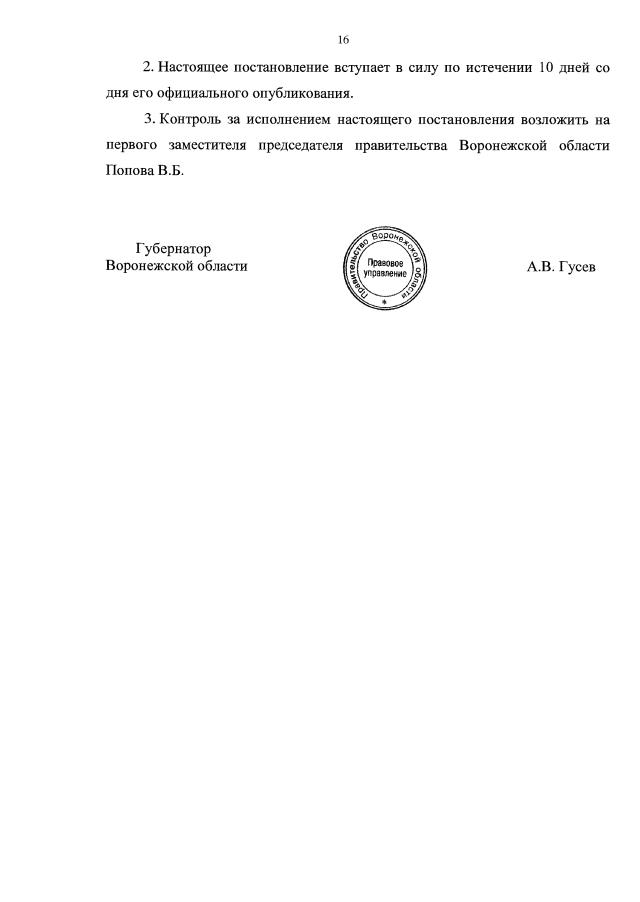 16

2. Настоящее постановление вступает в силу по истечении 10 дней со дня его официального опубликования.

3. Контроль за исполнением настоящего постановления возложить на первого заместителя председателя правительства Воронежской области Попова В.Б.

Губернатор
Воронежской области

Правительство Воронежской области
Правовое управление

А.В. Гусев